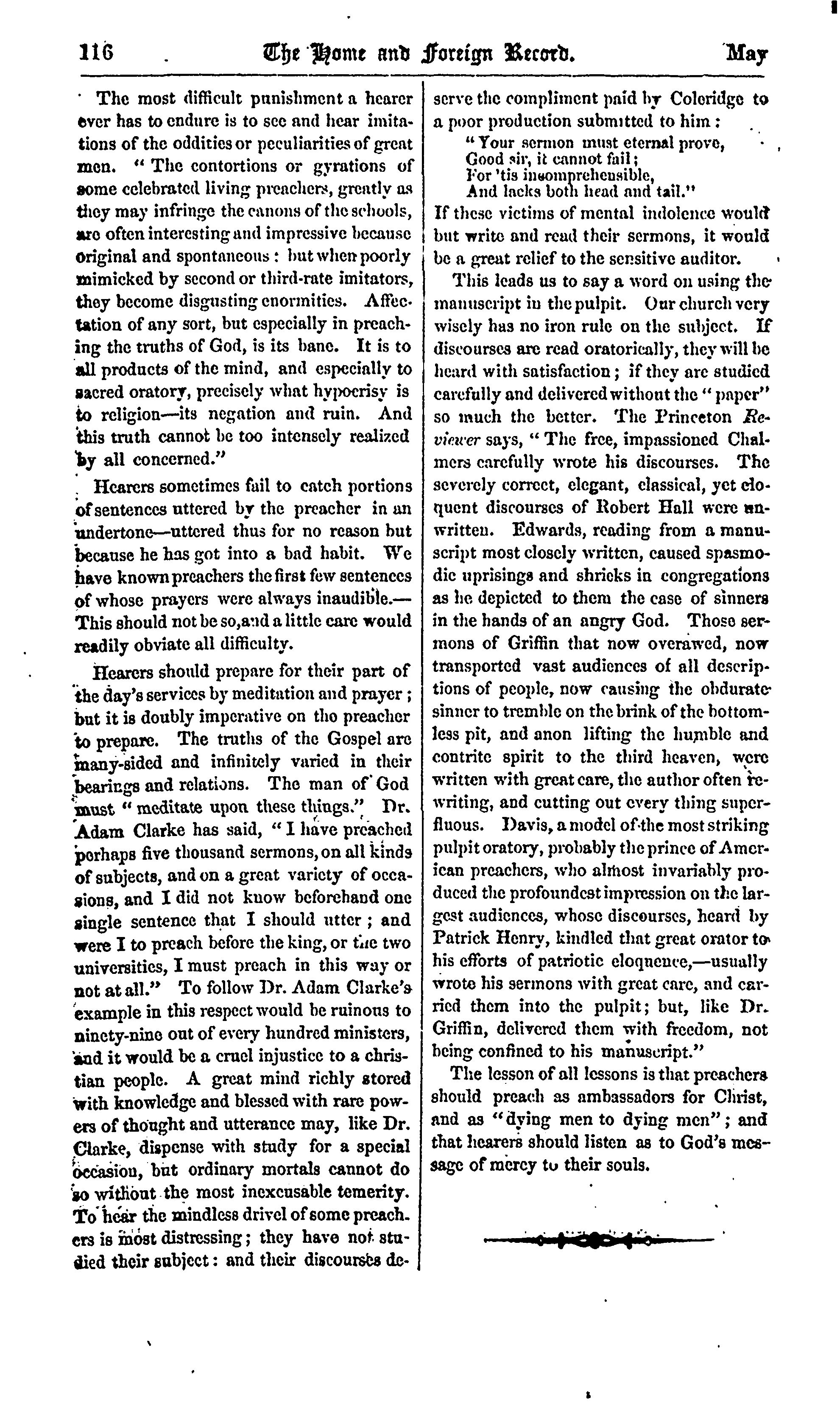 116 The Home and Foreign Record. May

The most difficult punishment a hearer ever has to endure is to see and hear imitations of the oddities or peculiarities of great men. "The contortions or gyrations of some celebrated living preachers, greatly as they may infringe the canons of the schools, are often interesting and impressive because original and spontaneous: but when poorly mimicked by second or third-rate imitators, they become disgusting enormities. Affectation of any sort, but especially in preaching the truths of God, is its bane. It is to all products of the mind, and especially to sacred oratory, precisely what hypocrisy is to religion—its negation and ruin. And this truth cannot be too intensely realized by all concerned."

Hearers sometimes fail to catch portions of sentences uttered by the preacher in an undertone—uttered thus for no reason but because he has got into a bad habit. We have known preachers the first few sentences of whose prayers were always inaudible.—This should not be so, and a little care would readily obviate all difficulty.

Hearers should prepare for their part of the day's services by meditation and prayer; but it is doubly imperative on the preacher to prepare. The truths of the Gospel are many-sided and infinitely varied in their bearings and relations. The man of God must "meditate upon these things." Dr. Adam Clarke has said, "I have preached perhaps five thousand sermons, on all kinds of subjects, and on a great variety of occasions, and I did not know beforehand one single sentence that I should utter; and were I to preach before the king, or the two universities, I must preach in this way or not at all." To follow Dr. Adam Clarke's example in this respect would be ruinous to ninety-nine out of every hundred ministers, and it would be a cruel injustice to a christian people. A great mind richly stored with knowledge and blessed with rare powers of thought and utterance may, like Dr. Clarke, dispense with study for a special occasion, but ordinary mortals cannot do so without the most inexcusable temerity. To hear the mindless drivel of some preachers is most distressing; they have not studied their subject: and their discourses deserve the compliment paid by Coleridge to a poor production submitted to him:

"Your sermon must eternal prove,
Good sir, it cannot fail;
For 'tis incomprehensible,
And lacks both head and tail."

If these victims of mental indolence would but write and read their sermons, it would be a great relief to the sensitive auditor.

This leads us to say a word on using the manuscript in the pulpit. Our church very wisely has no iron rule on the subject. If discourses are read oratorically, they will be heard with satisfaction; if they are studied carefully and delivered without the "paper" so much the better. The Princeton Reviewer says, "The free, impassioned Chalmers carefully wrote his discourses. The severely correct, elegant, classical, yet eloquent discourses of Robert Hall were unwritten. Edwards, reading from a manuscript most closely written, caused spasmodic uprisings and shrieks in congregations as he depicted to them the case of sinners in the hands of an angry God. Those sermons of Griffin that now overawed, now transported vast audiences of all descriptions of people, now causing the obdurate sinner to tremble on the brink of the bottomless pit, and anon lifting the humble and contrite spirit to the third heaven, were written with great care, the author often rewriting, and cutting out every thing superfluous. Davis, a model of the most striking pulpit oratory, probably the prince of American preachers, who almost invariably produced the profoundest impression on the largest audiences, whose discourses, heard by Patrick Henry, kindled that great orator to his efforts of patriotic eloquence,—usually wrote his sermons with great care, and carried them into the pulpit; but, like Dr. Griffin, delivered them with freedom, not being confined to his manuscript."

The lesson of all lessons is that preachers should preach as ambassadors for Christ, and as "dying men to dying men"; and that hearers should listen as to God's message of mercy to their souls.